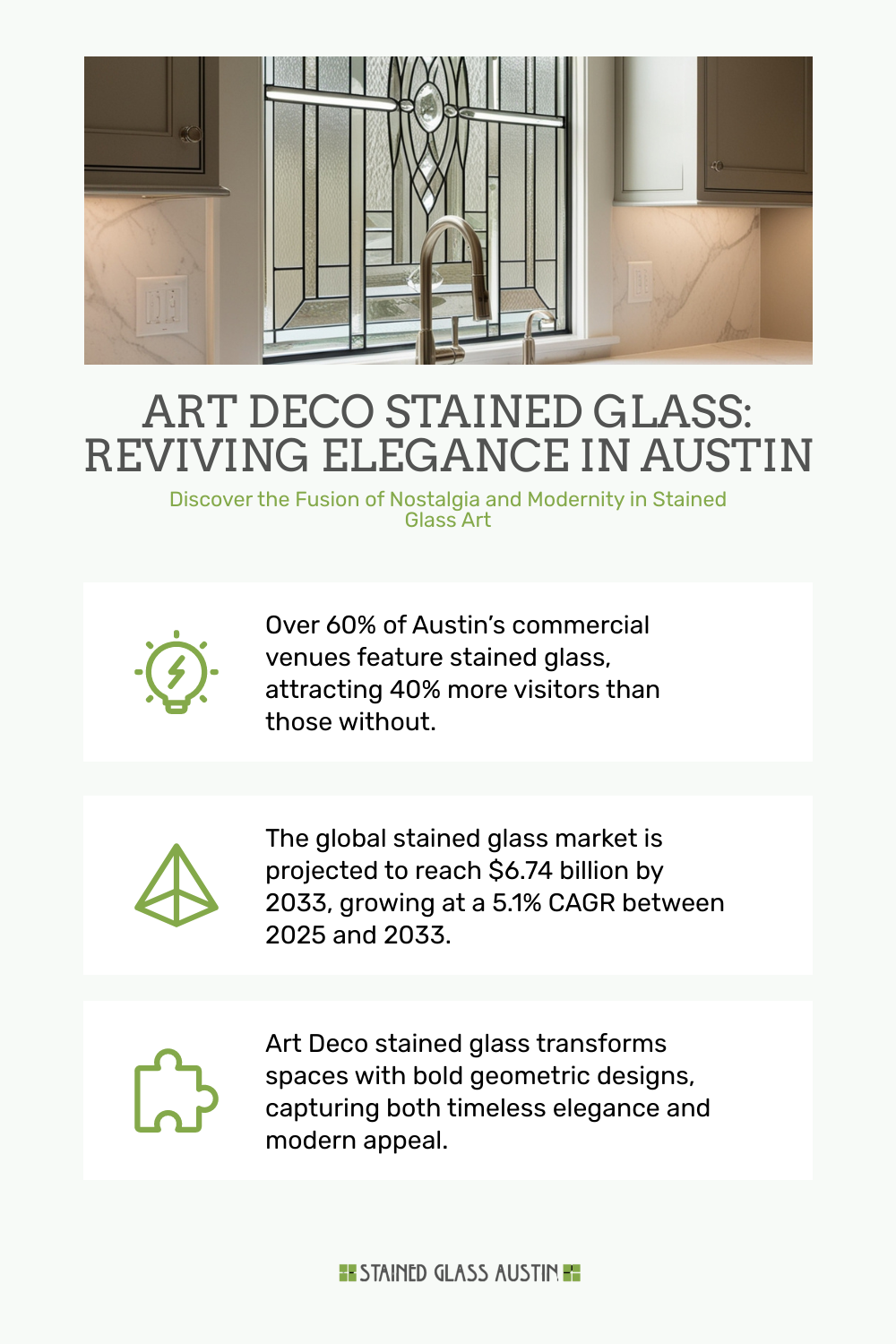 ART DECO STAINED GLASS: REVIVING ELEGANCE IN AUSTIN

Discover the Fusion of Nostalgia and Modernity in Stained Glass Art

Over 60% of Austin's commercial venues feature stained glass, attracting 40% more visitors than those without.

The global stained glass market is projected to reach \$6.74 billion by 2033, growing at a 5.1% CAGR between 2025 and 2033.

Art Deco stained glass transforms spaces with bold geometric designs, capturing both timeless elegance and modern appeal.

STAINED GLASS AUSTIN